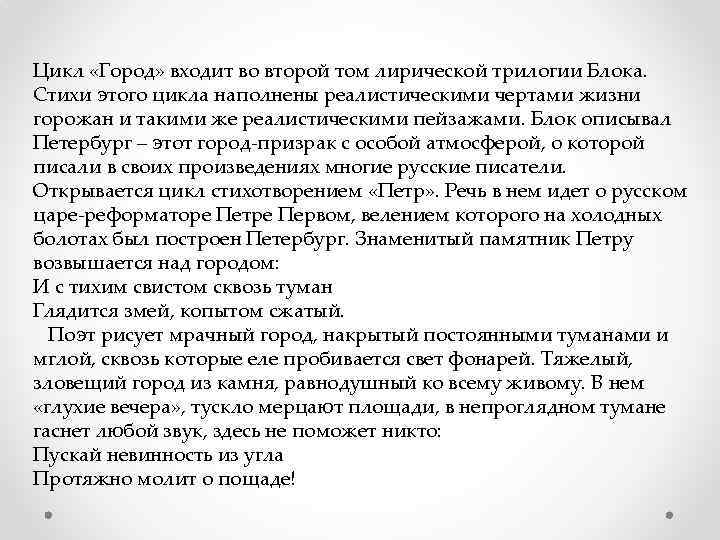 Цикл «Город» входит во второй том лирической трилогии Блока. Стихи этого цикла наполнены реалистическими чертами жизни горожан и такими же реалистическими пейзажами. Блок описывал Петербург – этот город-призрак с особой атмосферой, о которой писали в своих произведениях многие русские писатели. Открывается цикл стихотворением «Петр». Речь в нем идет о русском царе-реформаторе Петре Первом, велением которого на холодных болотах был построен Петербург. Знаменитый памятник Петру возвышается над городом:
И с тихим свистом сквозь туман
Глядится змей, копытом сжатый.
Поэт рисует мрачный город, накрытый постоянными туманами и мглой, сквозь которые еле пробивается свет фонарей. Тяжелый, зловещий город из камня, равнодушный ко всему живому. В нем «глухие вечера», тускло мерцают площади, в непроглядном тумане гаснет любой звук, здесь не поможет никто:
Пускай невинность из угла
Протяжно молит о пощаде!